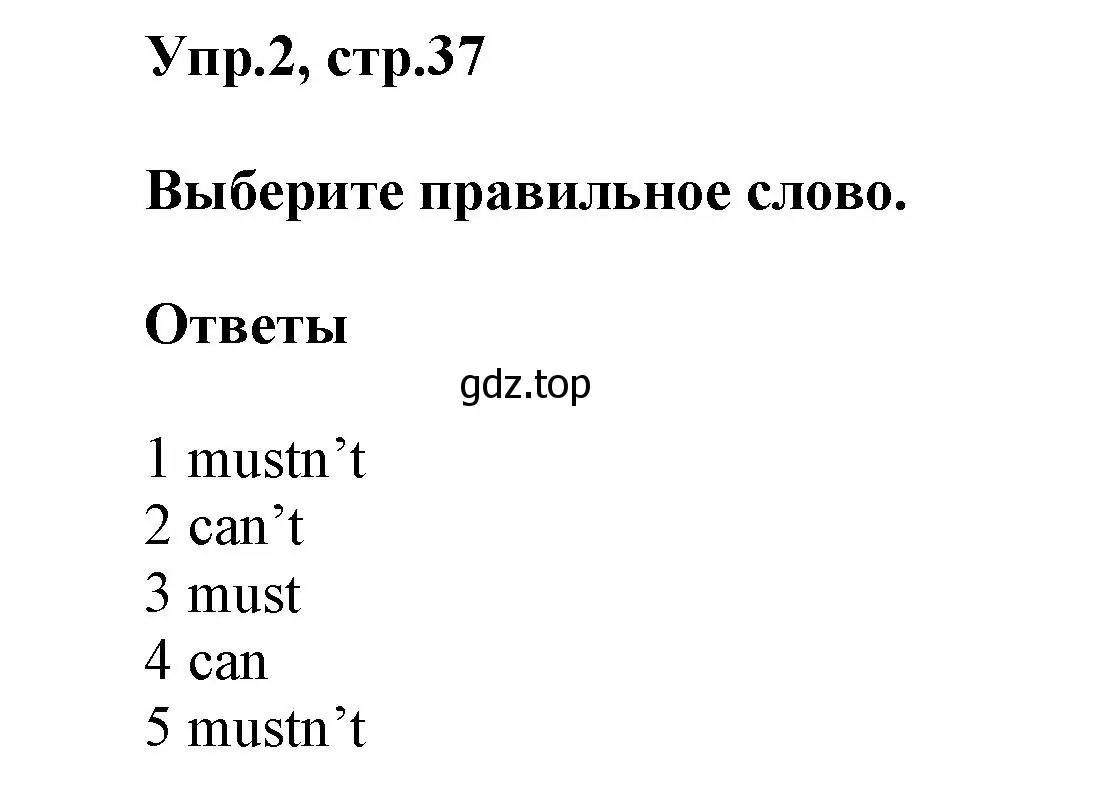 Упр.2, стр.37

Выберите правильное слово.

Ответы

gdz.top

1 mustn’t
2 can’t
3 must
4 can
5 mustn’t